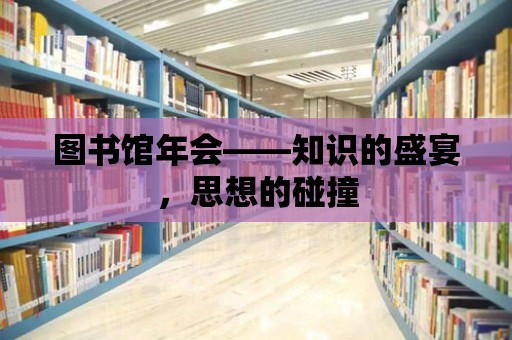 图书馆年会——知识的盛宴，思想的碰撞